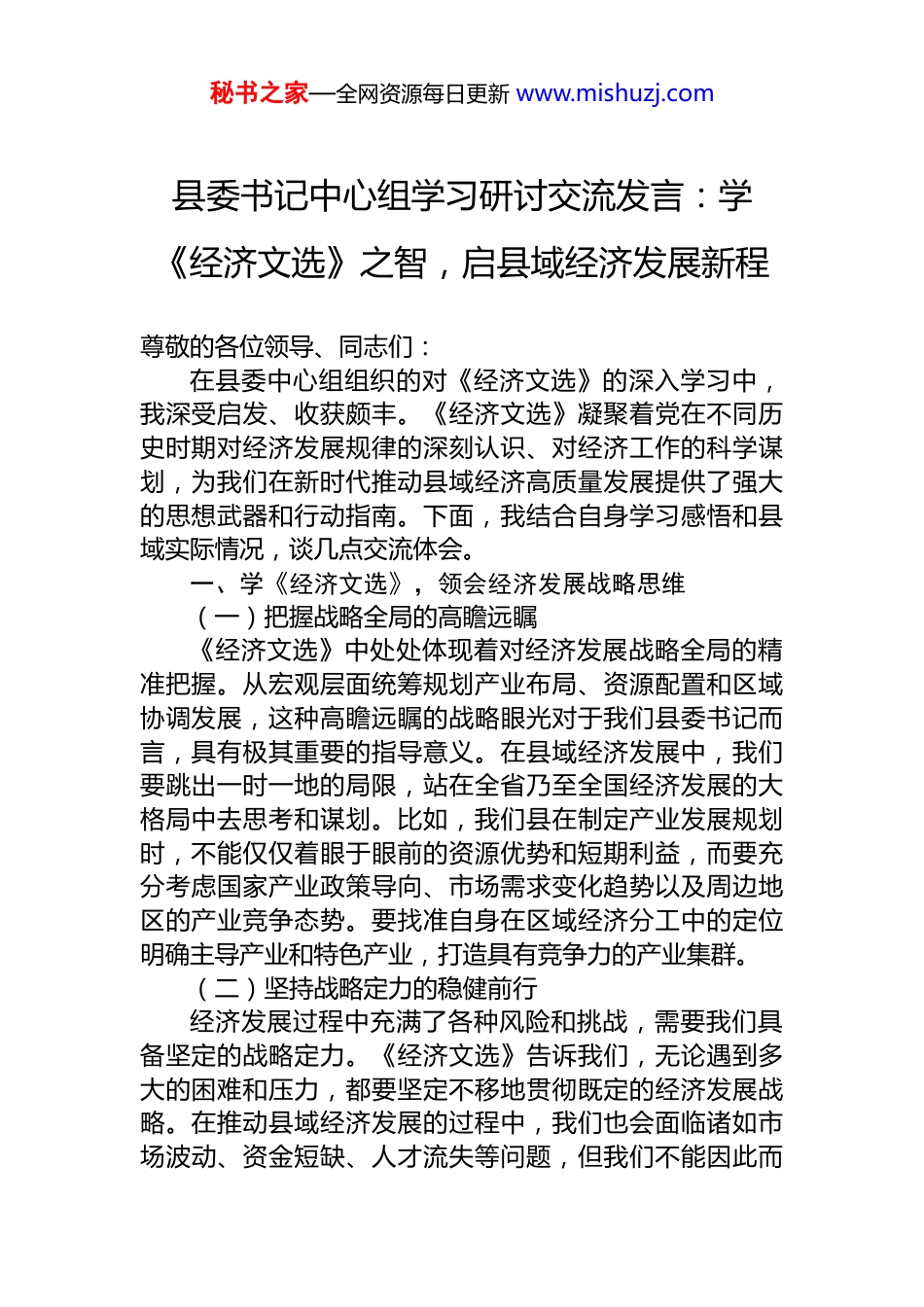 秘书之家—全网资源每日更新 www.mishuzj.com

县委书记中心组学习研讨交流发言：学《经济文选》之智，启县域经济发展新程

尊敬的各位领导、同志们：

在县委中心组组织的对《经济文选》的深入学习中，我深受启发、收获颇丰。《经济文选》凝聚着党在不同历史时期对经济发展规律的深刻认识、对经济工作的科学谋划，为我们在新时代推动县域经济高质量发展提供了强大的思想武器和行动指南。下面，我结合自身学习感悟和县域实际情况，谈几点交流体会。

一、学《经济文选》，领会经济发展战略思维

（一）把握战略全局的高瞻远瞩

《经济文选》中处处体现着对经济发展战略全局的精准把握。从宏观层面统筹规划产业布局、资源配置和区域协调发展，这种高瞻远瞩的战略眼光对于我们县委书记而言，具有极其重要的指导意义。在县域经济发展中，我们要跳出一时一地的局限，站在全省乃至全国经济发展的大格局中去思考和谋划。比如，我们县在制定产业发展规划时，不能仅仅着眼于眼前的资源优势和短期利益，而要充分考虑国家产业政策导向、市场需求变化趋势以及周边地区的产业竞争态势。要找准自身在区域经济分工中的定位明确主导产业和特色产业，打造具有竞争力的产业集群。

（二）坚持战略定力的稳健前行

经济发展过程中充满了各种风险和挑战，需要我们具备坚定的战略定力。《经济文选》告诉我们，无论遇到多大的困难和压力，都要坚定不移地贯彻既定的经济发展战略。在推动县域经济发展的过程中，我们也会面临诸如市场波动、资金短缺、人才流失等问题，但我们不能因此而